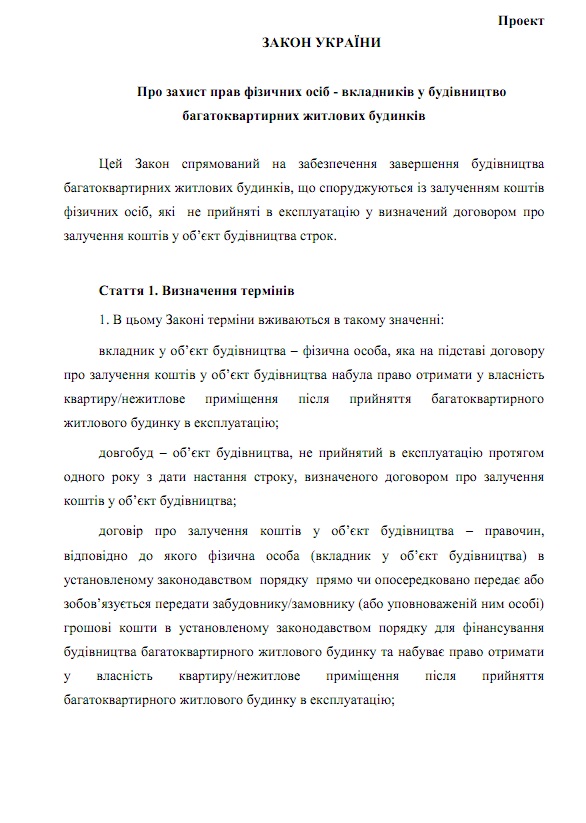 Проект

ЗАКОН УКРАЇНИ

Про захист прав фізичних осіб - вкладників у будівництво багатоквартирних житлових будинків

Цей Закон спрямований на забезпечення завершення будівництва багатоквартирних житлових будинків, що споруджуються із залученням коштів фізичних осіб, які не прийняті в експлуатацію у визначений договором про залучення коштів у об'єкт будівництва строк.

Стаття 1. Визначення термінів

1. В цьому Законі терміни вживаються в такому значенні:

вкладник у об'єкт будівництва – фізична особа, яка на підставі договору про залучення коштів у об'єкт будівництва набула право отримати у власність квартиру/нежитлове приміщення після прийняття багатоквартирного житлового будинку в експлуатацію;

довгобуд – об'єкт будівництва, не прийнятий в експлуатацію протягом одного року з дати настання строку, визначеного договором про залучення коштів у об'єкт будівництва;

договір про залучення коштів у об'єкт будівництва – правочин, відповідно до якого фізична особа (вкладник у об'єкт будівництва) в установленому законодавством порядку прямо чи опосередковано передає або зобов'язується передати забудовнику/замовнику (або уповноваженій ним особі) грошові кошти в установленому законодавством порядку для фінансування будівництва багатоквартирного житлового будинку та набуває право отримати у власність квартиру/нежитлове приміщення після прийняття багатоквартирного житлового будинку в експлуатацію;